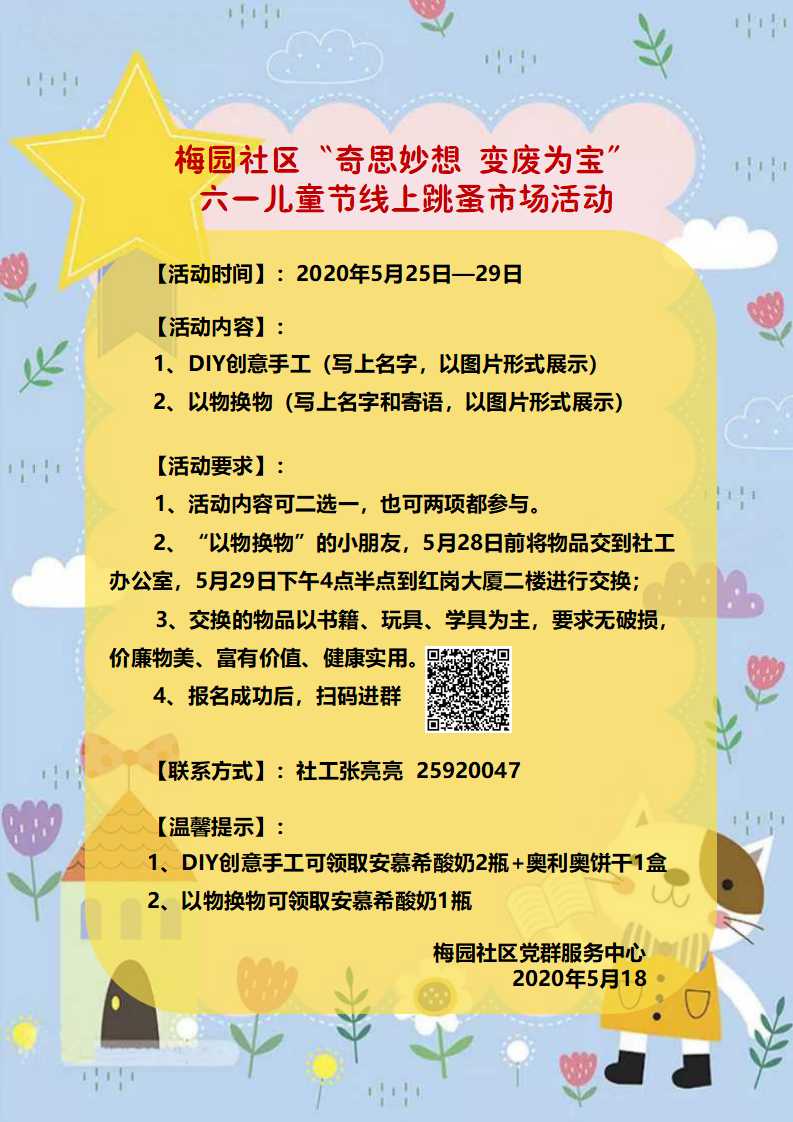 梅园社区“奇思妙想 变废为宝”
六一儿童节线上跳蚤市场活动

【活动时间】：2020年5月25日—29日

【活动内容】：
1、DIY创意手工（写上名字，以图片形式展示）
2、以物换物（写上名字和寄语，以图片形式展示）

【活动要求】：
1、活动内容可二选一，也可两项都参与。
2、“以物换物”的小朋友，5月28日前将物品交到社工办公室，5月29日下午4点半点到红岗大厦二楼进行交换；
3、交换的物品以书籍、玩具、学具为主，要求无破损，价廉物美、富有价值、健康实用。
4、报名成功后，扫码进群

【联系方式】：社工张亮亮 25920047

【温馨提示】：
1、DIY创意手工可领取安慕希酸奶2瓶+奥利奥饼干1盒
2、以物换物可领取安慕希酸奶1瓶

梅园社区党群服务中心
2020年5月18